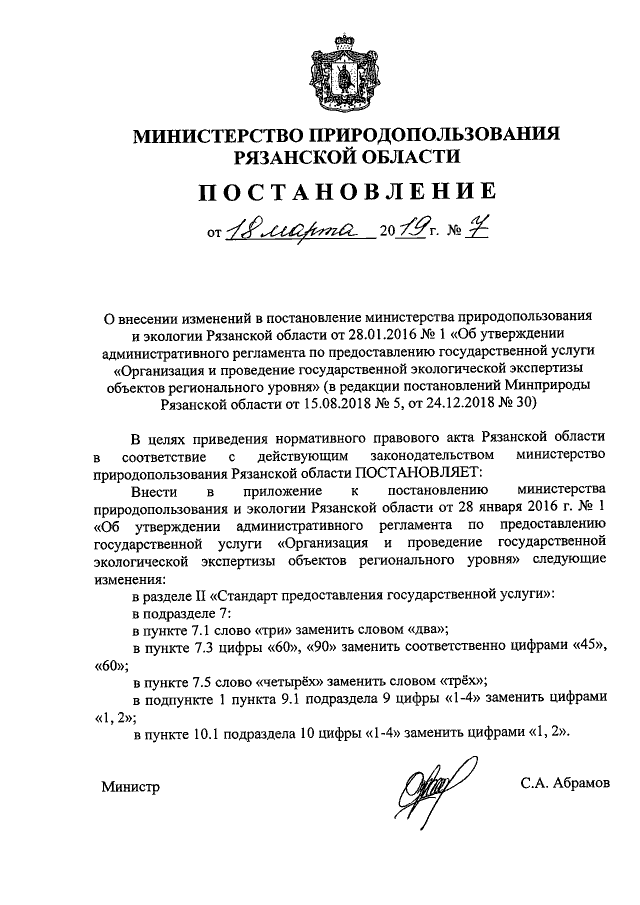 МИНИСТЕРСТВО ПРИРОДОПОЛЬЗОВАНИЯ РЯЗАНСКОЙ ОБЛАСТИ

ПОСТАНОВЛЕНИЕ

от 18 марта 2019 г. № 7

О внесении изменений в постановление министерства природопользования и экологии Рязанской области от 28.01.2016 № 1 «Об утверждении административного регламента по предоставлению государственной услуги «Организация и проведение государственной экологической экспертизы объектов регионального уровня» (в редакции постановлений Минприроды Рязанской области от 15.08.2018 № 5, от 24.12.2018 № 30)

В целях приведения нормативного правового акта Рязанской области в соответствие с действующим законодательством министерство природопользования Рязанской области ПОСТАНОВЛЯЕТ:

Внести в приложение к постановлению министерства природопользования и экологии Рязанской области от 28 января 2016 г. № 1 «Об утверждении административного регламента по предоставлению государственной услуги «Организация и проведение государственной экологической экспертизы объектов регионального уровня» следующие изменения:

в разделе II «Стандарт предоставления государственной услуги»:

в подразделе 7:

в пункте 7.1 слово «три» заменить словом «два»;

в пункте 7.3 цифры «60», «90» заменить соответственно цифрами «45», «60»;

в пункте 7.5 слово «четырёх» заменить словом «трёх»;

в подпункте 1 пункта 9.1 подраздела 9 цифры «1-4» заменить цифрами «1, 2»;

в пункте 10.1 подраздела 10 цифры «1-4» заменить цифрами «1, 2».

Министр С.А. Абрамов